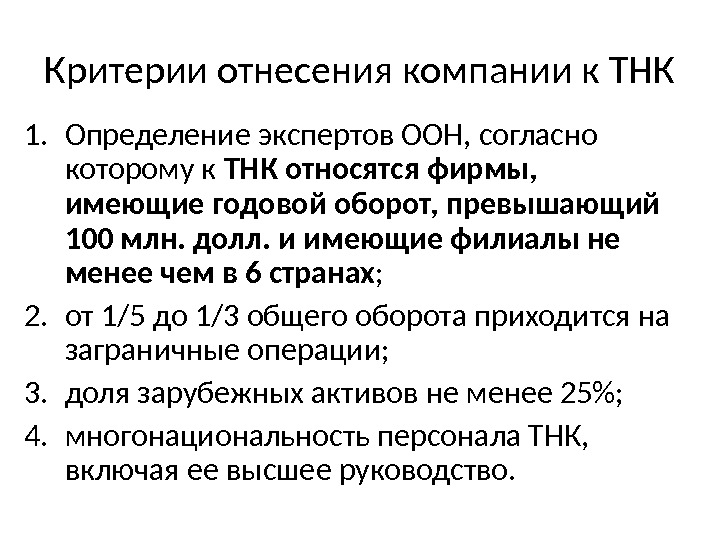 Критерии отнесения компании к ТНК

1. Определение экспертов ООН, согласно которому к ТНК относятся фирмы, имеющие годовой оборот, превышающий 100 млн. долл. и имеющие филиалы не менее чем в 6 странах;
2. от 1/5 до 1/3 общего оборота приходится на заграничные операции;
3. доля зарубежных активов не менее 25%;
4. многонациональность персонала ТНК, включая ее высшее руководство.